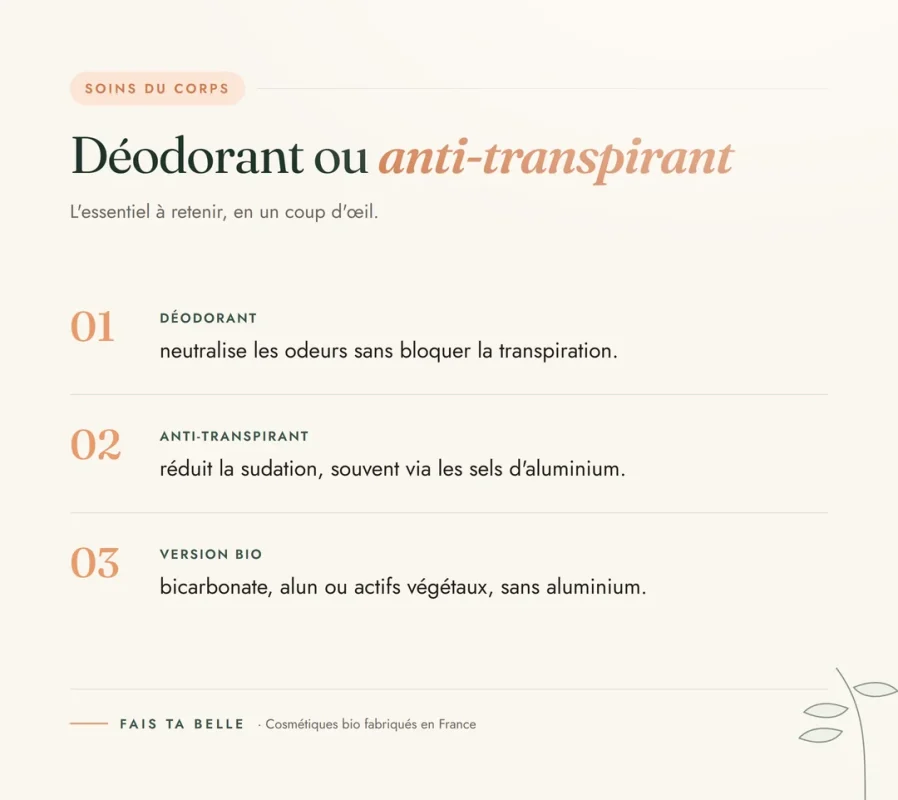 SOINS DU CORPS

Déodorant ou anti-transpirant

L'essentiel à retenir, en un coup d'œil.

01 DÉODORANT
neutralise les odeurs sans bloquer la transpiration.

02 ANTI-TRANSPIRANT
réduit la sudation, souvent via les sels d'aluminium.

03 VERSION BIO
bicarbonate, alun ou actifs végétaux, sans aluminium.

FAIS TA BELLE · Cosmétiques bio fabriqués en France